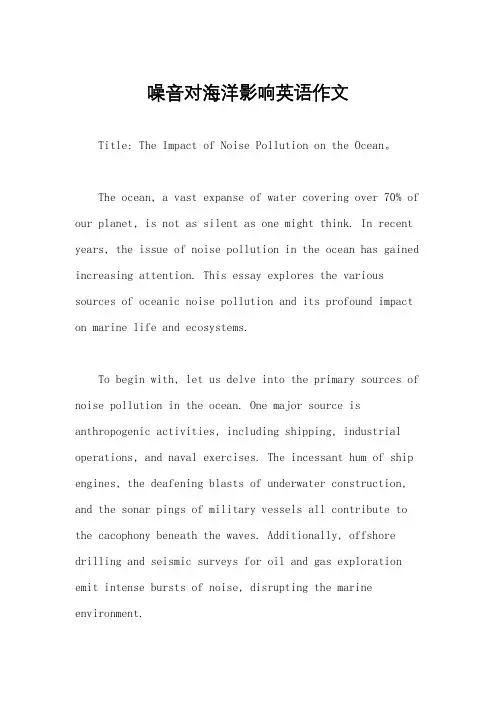 噪音对海洋影响英语作文

Title: The Impact of Noise Pollution on the Ocean。

The ocean, a vast expanse of water covering over 70% of our planet, is not as silent as one might think. In recent years, the issue of noise pollution in the ocean has gained increasing attention. This essay explores the various sources of oceanic noise pollution and its profound impact on marine life and ecosystems.

To begin with, let us delve into the primary sources of noise pollution in the ocean. One major source is anthropogenic activities, including shipping, industrial operations, and naval exercises. The incessant hum of ship engines, the deafening blasts of underwater construction, and the sonar pings of military vessels all contribute to the cacophony beneath the waves. Additionally, offshore drilling and seismic surveys for oil and gas exploration emit intense bursts of noise, disrupting the marine environment.